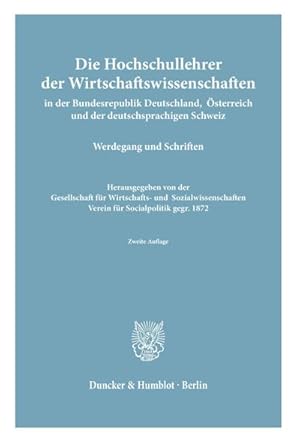 Die Hochschullehrer der Wirtschaftswissenschaften

in der Bundesrepublik Deutschland, Österreich und der deutschsprachigen Schweiz

Werdegang und Schriften

Herausgegeben von der
Gesellschaft für Wirtschafts- und Sozialwissenschaften
Verein für Socialpolitik gegr. 1872

Zweite Auflage

Duncker & Humblot · Berlin